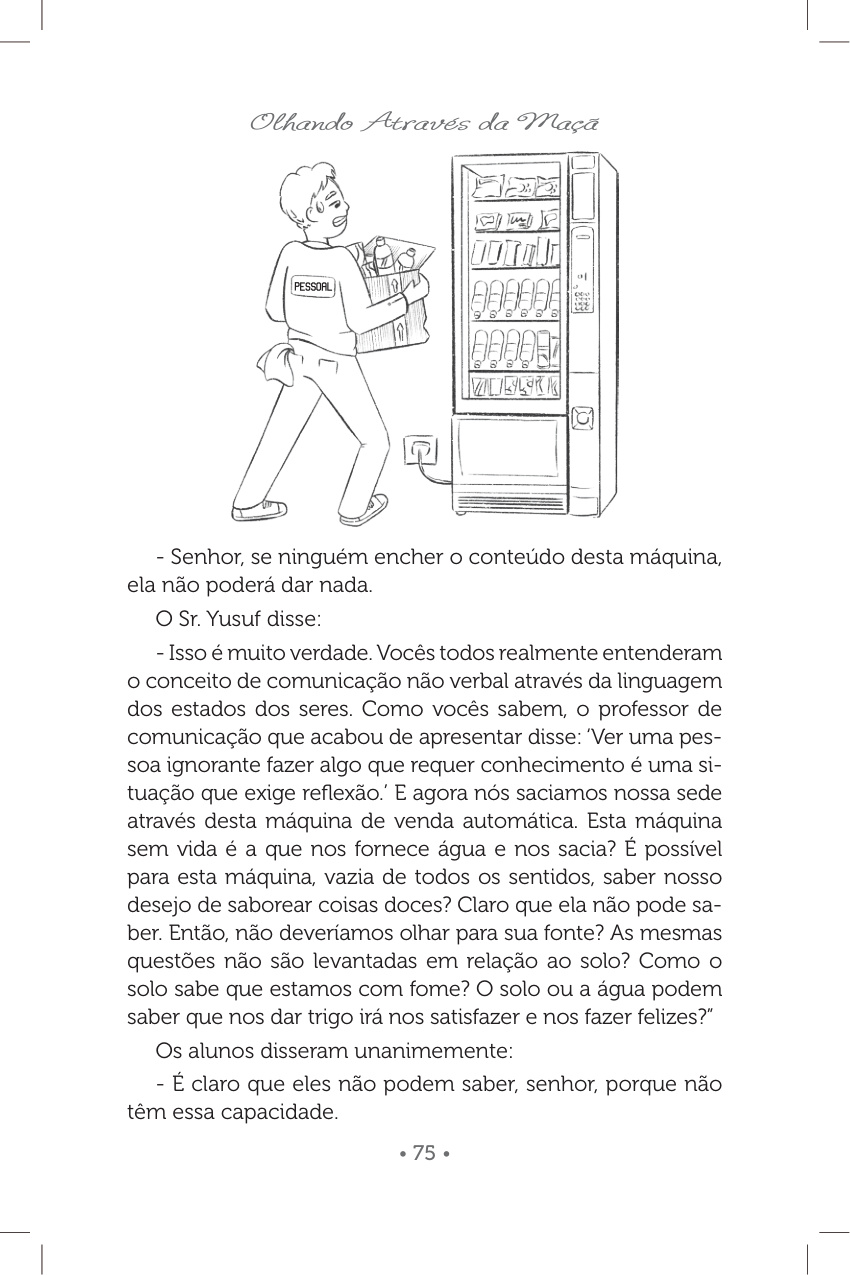 Olhando Através da Maçã

PESSOAL

- Senhor, se ninguém encher o conteúdo desta máquina, ela não poderá dar nada.

O Sr. Yusuf disse:

- Isso é muito verdade. Vocês todos realmente entenderam o conceito de comunicação não verbal através da linguagem dos estados dos seres. Como vocês sabem, o professor de comunicação que acabou de apresentar disse: 'Ver uma pessoa ignorante fazer algo que requer conhecimento é uma situação que exige reflexão.' E agora nós saciamos nossa sede através desta máquina de venda automática. Esta máquina sem vida é a que nos fornece água e nos sacia? É possível para esta máquina, vazia de todos os sentidos, saber nosso desejo de saborear coisas doces? Claro que ela não pode saber. Então, não deveríamos olhar para sua fonte? As mesmas questões não são levantadas em relação ao solo? Como o solo sabe que estamos com fome? O solo ou a água podem saber que nos dar trigo irá nos satisfazer e nos fazer felizes?"

Os alunos disseram unanimemente:

- É claro que eles não podem saber, senhor, porque não têm essa capacidade.

• 75 •